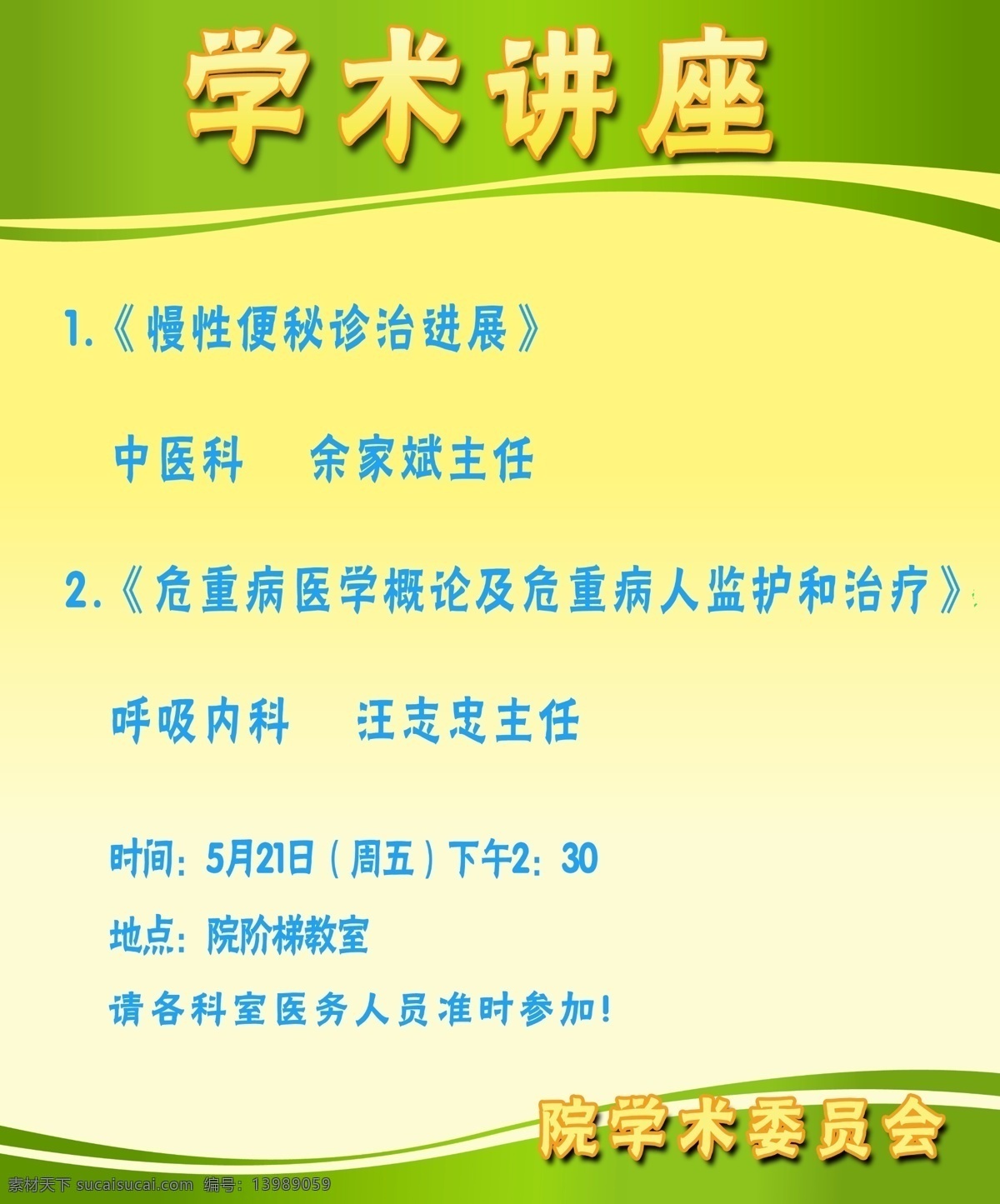 学术讲座

1.《慢性便秘诊治进展》

中医科　余家斌主任

2.《危重病医学概论及危重病人监护和治疗》

呼吸内科　汪志忠主任

时间：5月21日（周五）下午2：30

地点：院阶梯教室

请各科室医务人员准时参加！

院学术委员会

素材天下 sucaisucai.com 编号：13989059